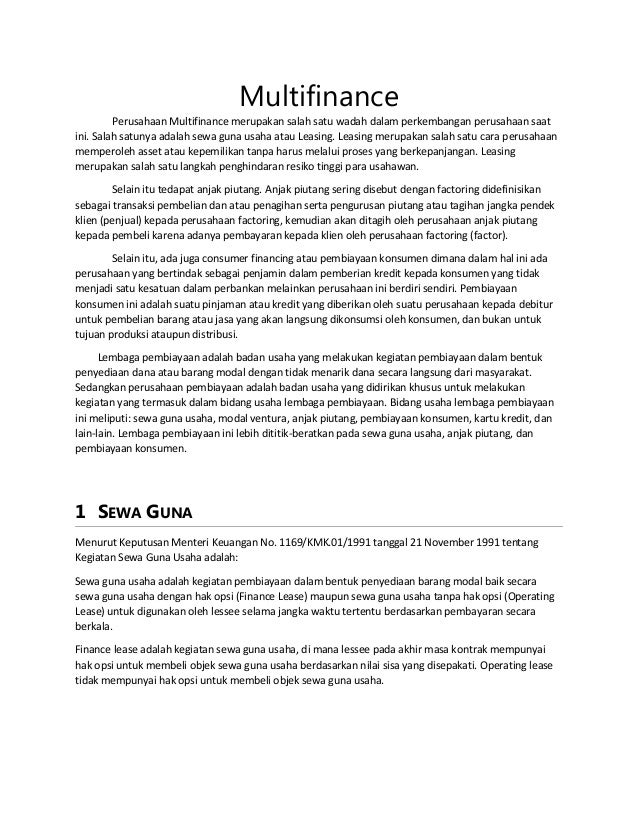 Multifinance

Perusahaan Multifinance merupakan salah satu wadah dalam perkembangan perusahaan saat ini. Salah satunya adalah sewa guna usaha atau Leasing. Leasing merupakan salah satu cara perusahaan memperoleh asset atau kepemilikan tanpa harus melalui proses yang berkepanjangan. Leasing merupakan salah satu langkah penghindaran resiko tinggi para usahawan.

Selain itu tedapat anjak piutang. Anjak piutang sering disebut dengan factoring didefinisikan sebagai transaksi pembelian dan atau penagihan serta pengurusan piutang atau tagihan jangka pendek klien (penjual) kepada perusahaan factoring, kemudian akan ditagih oleh perusahaan anjak piutang kepada pembeli karena adanya pembayaran kepada klien oleh perusahaan factoring (factor).

Selain itu, ada juga consumer financing atau pembiayaan konsumen dimana dalam hal ini ada perusahaan yang bertindak sebagai penjamin dalam pemberian kredit kepada konsumen yang tidak menjadi satu kesatuan dalam perbankan melainkan perusahaan ini berdiri sendiri. Pembiayaan konsumen ini adalah suatu pinjaman atau kredit yang diberikan oleh suatu perusahaan kepada debitur untuk pembelian barang atau jasa yang akan langsung dikonsumsi oleh konsumen, dan bukan untuk tujuan produksi ataupun distribusi.

Lembaga pembiayaan adalah badan usaha yang melakukan kegiatan pembiayaan dalam bentuk penyediaan dana atau barang modal dengan tidak menarik dana secara langsung dari masyarakat. Sedangkan perusahaan pembiayaan adalah badan usaha yang didirikan khusus untuk melakukan kegiatan yang termasuk dalam bidang usaha lembaga pembiayaan. Bidang usaha lembaga pembiayaan ini meliputi: sewa guna usaha, modal ventura, anjak piutang, pembiayaan konsumen, kartu kredit, dan lain-lain. Lembaga pembiayaan ini lebih dititik-beratkan pada sewa guna usaha, anjak piutang, dan pembiayaan konsumen.

1 SEWA GUNA

Menurut Keputusan Menteri Keuangan No. 1169/KMK.01/1991 tanggal 21 November 1991 tentang Kegiatan Sewa Guna Usaha adalah:

Sewa guna usaha adalah kegiatan pembiayaan dalam bentuk penyediaan barang modal baik secara sewa guna usaha dengan hak opsi (Finance Lease) maupun sewa guna usaha tanpa hak opsi (Operating Lease) untuk digunakan oleh lessee selama jangka waktu tertentu berdasarkan pembayaran secara berkala.

Finance lease adalah kegiatan sewa guna usaha, di mana lessee pada akhir masa kontrak mempunyai hak opsi untuk membeli objek sewa guna usaha berdasarkan nilai sisa yang disepakati. Operating lease tidak mempunyai hak opsi untuk membeli objek sewa guna usaha.